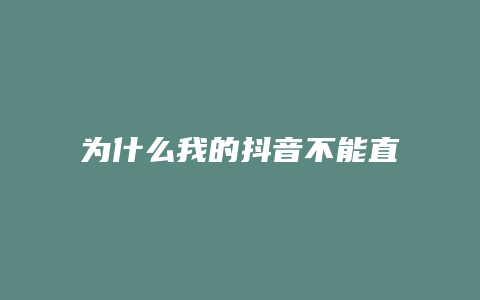 为什么我的抖音不能直